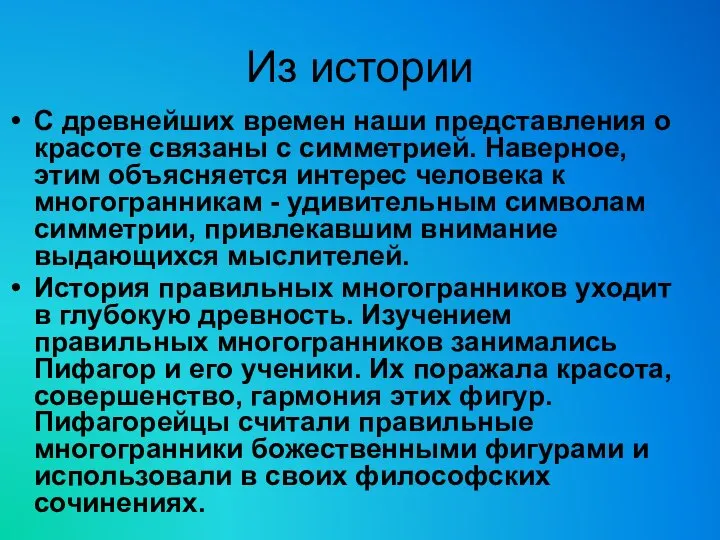 Из истории

• С древнейших времен наши представления о красоте связаны с симметрией. Наверное, этим объясняется интерес человека к многогранникам - удивительным символам симметрии, привлекавшим внимание выдающихся мыслителей.

• История правильных многогранников уходит в глубокую древность. Изучением правильных многогранников занимались Пифагор и его ученики. Их поражала красота, совершенство, гармония этих фигур. Пифагорейцы считали правильные многогранники божественными фигурами и использовали в своих философских сочинениях.